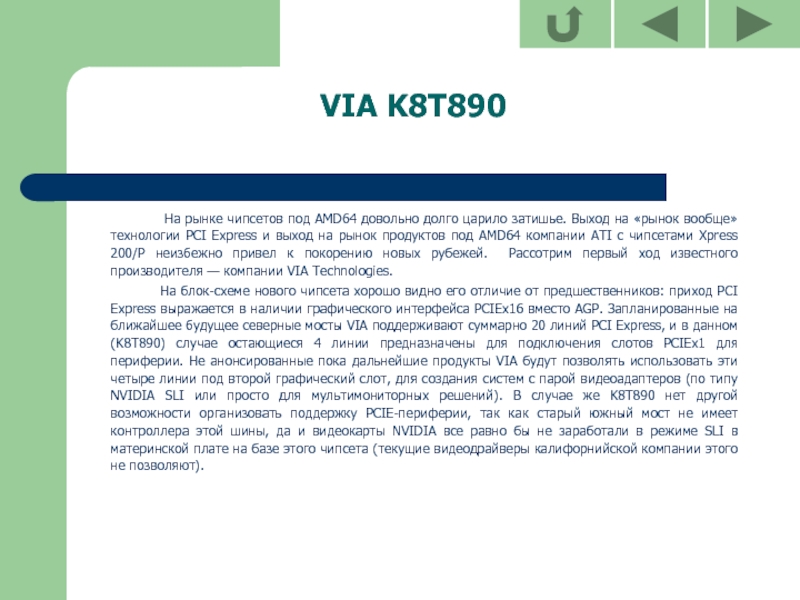 VIA K8T890

На рынке чипсетов под AMD64 довольно долго царило затишье. Выход на «рынок вообще» технологии PCI Express и выход на рынок продуктов под AMD64 компании ATI с чипсетами Xpress 200/P неизбежно привел к покорению новых рубежей. Рассотрим первый ход известного производителя — компании VIA Technologies.

На блок-схеме нового чипсета хорошо видно его отличие от предшественников: приход PCI Express выражается в наличии графического интерфейса PCIEx16 вместо AGP. Запланированные на ближайшее будущее северные мосты VIA поддерживают суммарно 20 линий PCI Express, и в данном (K8T890) случае остающиеся 4 линии предназначены для подключения слотов PCIEx1 для периферии. Не анонсированные пока дальнейшие продукты VIA будут позволять использовать эти четыре линии под второй графический слот, для создания систем с парой видеоадаптеров (по типу NVIDIA SLI или просто для мультимониторных решений). В случае же K8T890 нет другой возможности организовать поддержку PCIE-периферии, так как старый южный мост не имеет контроллера этой шины, да и видеокарты NVIDIA все равно бы не заработали в режиме SLI в материнской плате на базе этого чипсета (текущие видеодрайверы калифорнийской компании этого не позволяют).